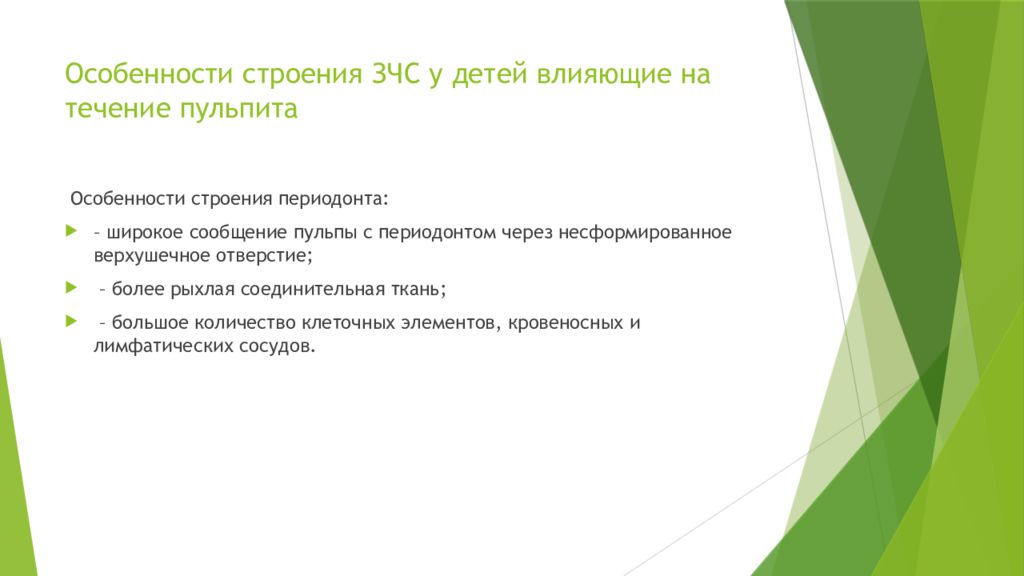 Особенности строения ЗЧС у детей влияющие на течение пульпита

Особенности строения периодонта:

– широкое сообщение пульпы с периодонтом через несформированное верхушечное отверстие;

– более рыхлая соединительная ткань;

– большое количество клеточных элементов, кровеносных и лимфатических сосудов.